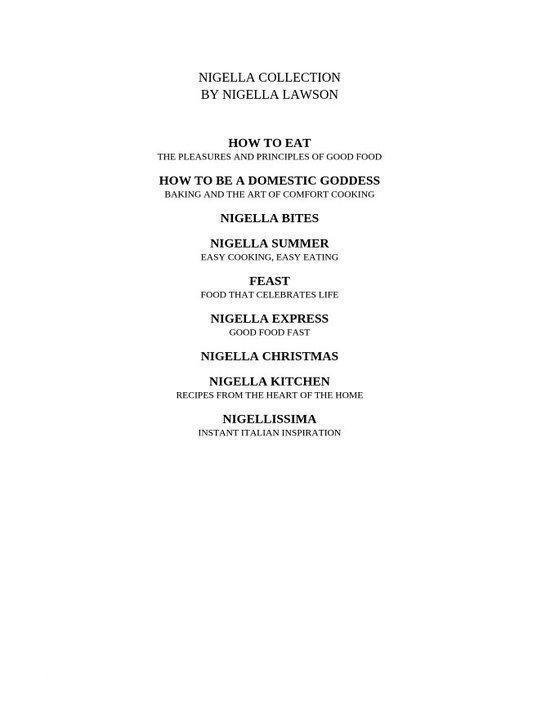 NIGELLA COLLECTION
BY NIGELLA LAWSON

HOW TO EAT
THE PLEASURES AND PRINCIPLES OF GOOD FOOD

HOW TO BE A DOMESTIC GODDESS
BAKING AND THE ART OF COMFORT COOKING

NIGELLA BITES

NIGELLA SUMMER
EASY COOKING, EASY EATING

FEAST
FOOD THAT CELEBRATES LIFE

NIGELLA EXPRESS
GOOD FOOD FAST

NIGELLA CHRISTMAS

NIGELLA KITCHEN
RECIPES FROM THE HEART OF THE HOME

NIGELLISSIMA
INSTANT ITALIAN INSPIRATION